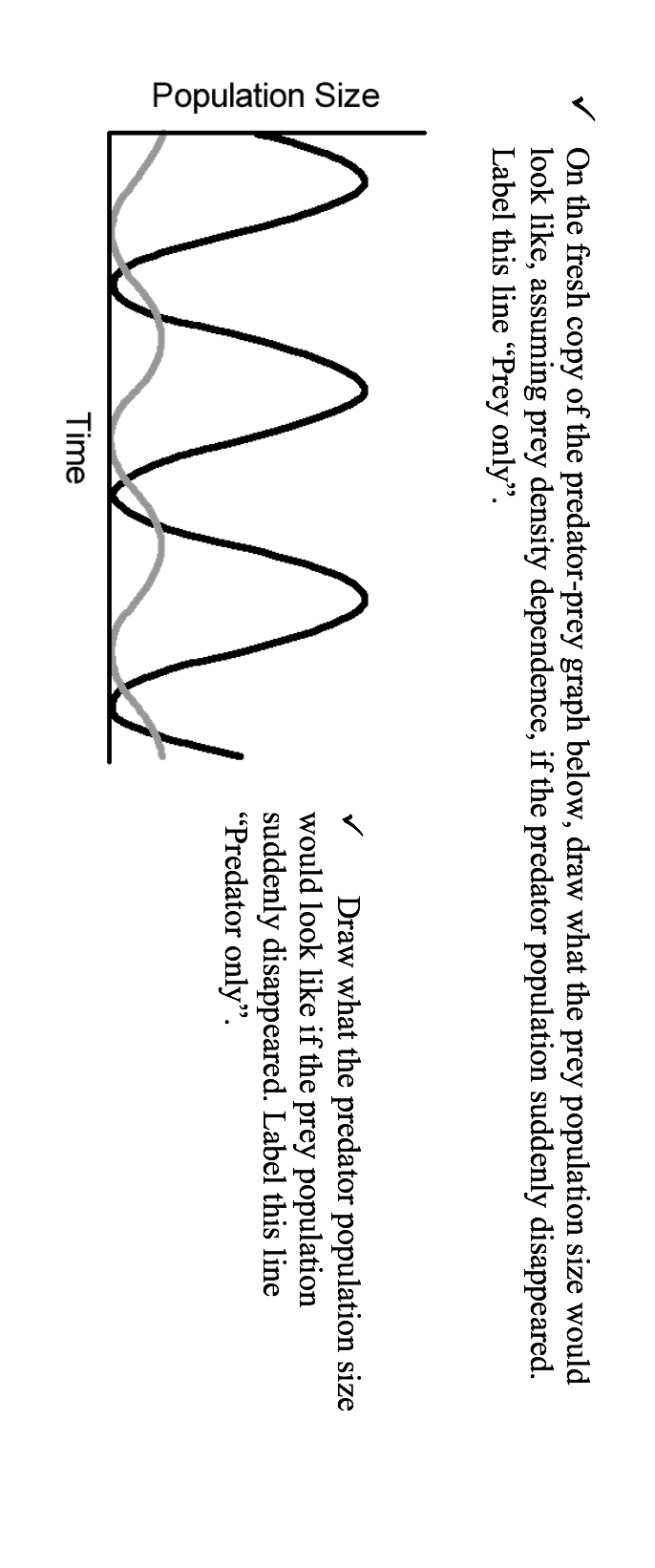 ✓ On the fresh copy of the predator-prey graph below, draw what the prey population size would look like, assuming prey density dependence, if the predator population suddenly disappeared. Label this line "Prey only".

Population Size

Time

✓ Draw what the predator population size would look like if the prey population suddenly disappeared. Label this line "Predator only".